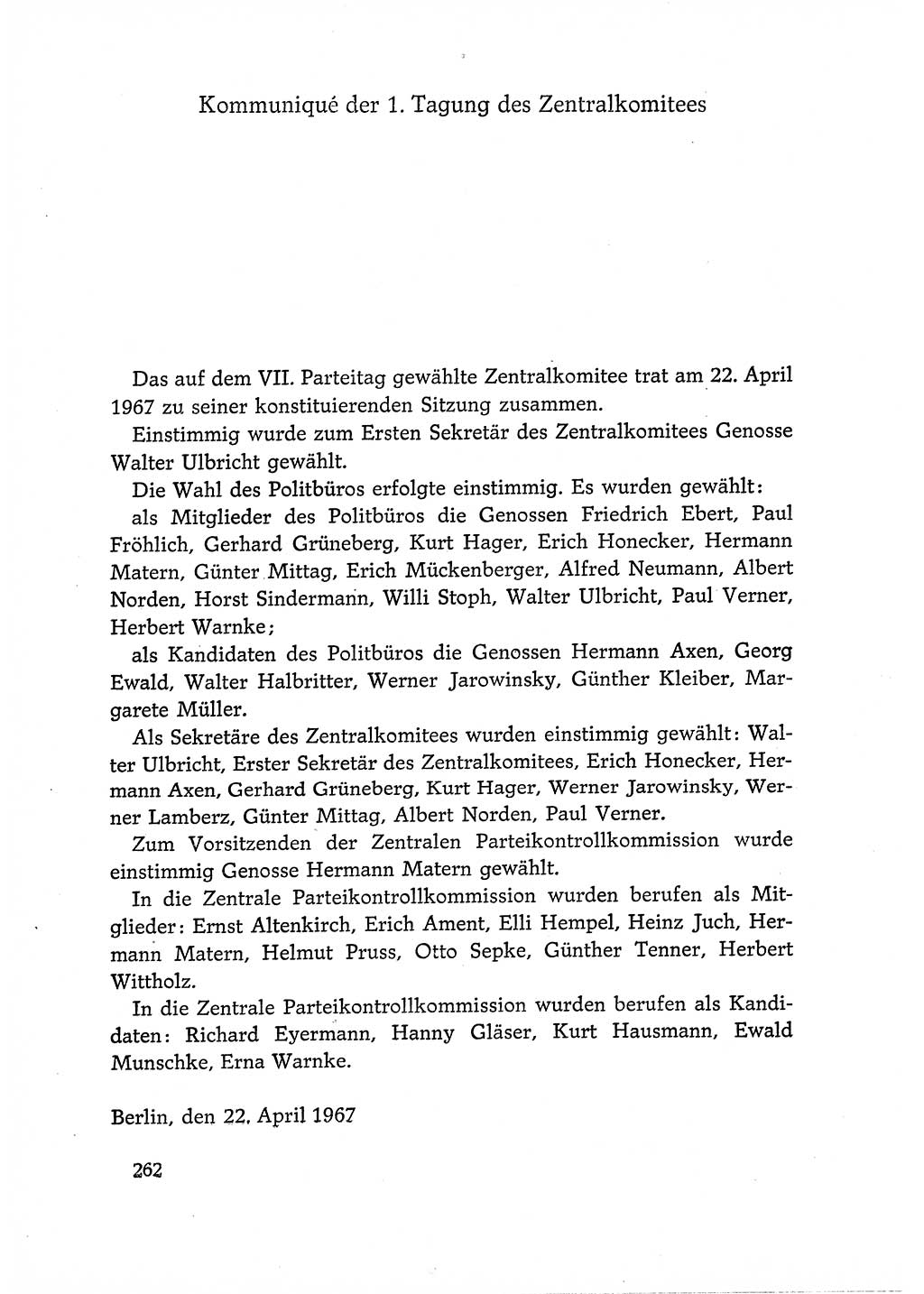 Kommuniqué der 1. Tagung des Zentralkomitees

Das auf dem VII. Parteitag gewählte Zentralkomitee trat am 22. April 1967 zu seiner konstituierenden Sitzung zusammen.

Einstimmig wurde zum Ersten Sekretär des Zentralkomitees Genosse Walter Ulbricht gewählt.

Die Wahl des Politbüros erfolgte einstimmig. Es wurden gewählt:

als Mitglieder des Politbüros die Genossen Friedrich Ebert, Paul Fröhlich, Gerhard Grüneberg, Kurt Hager, Erich Honecker, Hermann Matern, Günter Mittag, Erich Mückenberger, Alfred Neumann, Albert Norden, Horst Sindermann, Willi Stoph, Walter Ulbricht, Paul Verner, Herbert Warnke;

als Kandidaten des Politbüros die Genossen Hermann Axen, Georg Ewald, Walter Halbritter, Werner Jarowinsky, Günther Kleiber, Margarete Müller.

Als Sekretäre des Zentralkomitees wurden einstimmig gewählt: Walter Ulbricht, Erster Sekretär des Zentralkomitees, Erich Honecker, Hermann Axen, Gerhard Grüneberg, Kurt Hager, Werner Jarowinsky, Werner Lamberz, Günter Mittag, Albert Norden, Paul Verner.

Zum Vorsitzenden der Zentralen Parteikontrollkommission wurde einstimmig Genosse Hermann Matern gewählt.

In die Zentrale Parteikontrollkommission wurden berufen als Mitglieder: Ernst Altenkirch, Erich Ament, Elli Hempel, Heinz Juch, Hermann Matern, Helmut Pruss, Otto Sepke, Günther Tenner, Herbert Wittholz.

In die Zentrale Parteikontrollkommission wurden berufen als Kandidaten: Richard Eyermann, Hanny Gläser, Kurt Hausmann, Ewald Munschke, Erna Warnke.

Berlin, den 22. April 1967

262